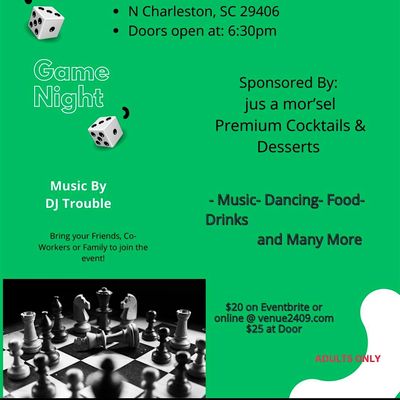 • N Charleston, SC 29406
• Doors open at: 6:30pm

Game Night

Music By
DJ Trouble

Bring your Friends, Co-Workers or Family to join the event!

Sponsored By:
jus a mor'sel
Premium Cocktails &
Desserts

- Music- Dancing- Food- Drinks
and Many More

$20 on Eventbrite or
online @ venue2409.com
$25 at Door

ADULTS ONLY